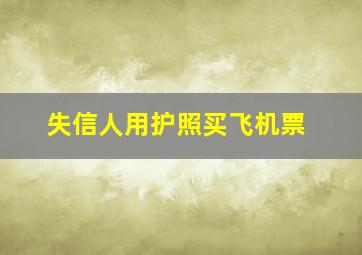 失信人用护照买飞机票